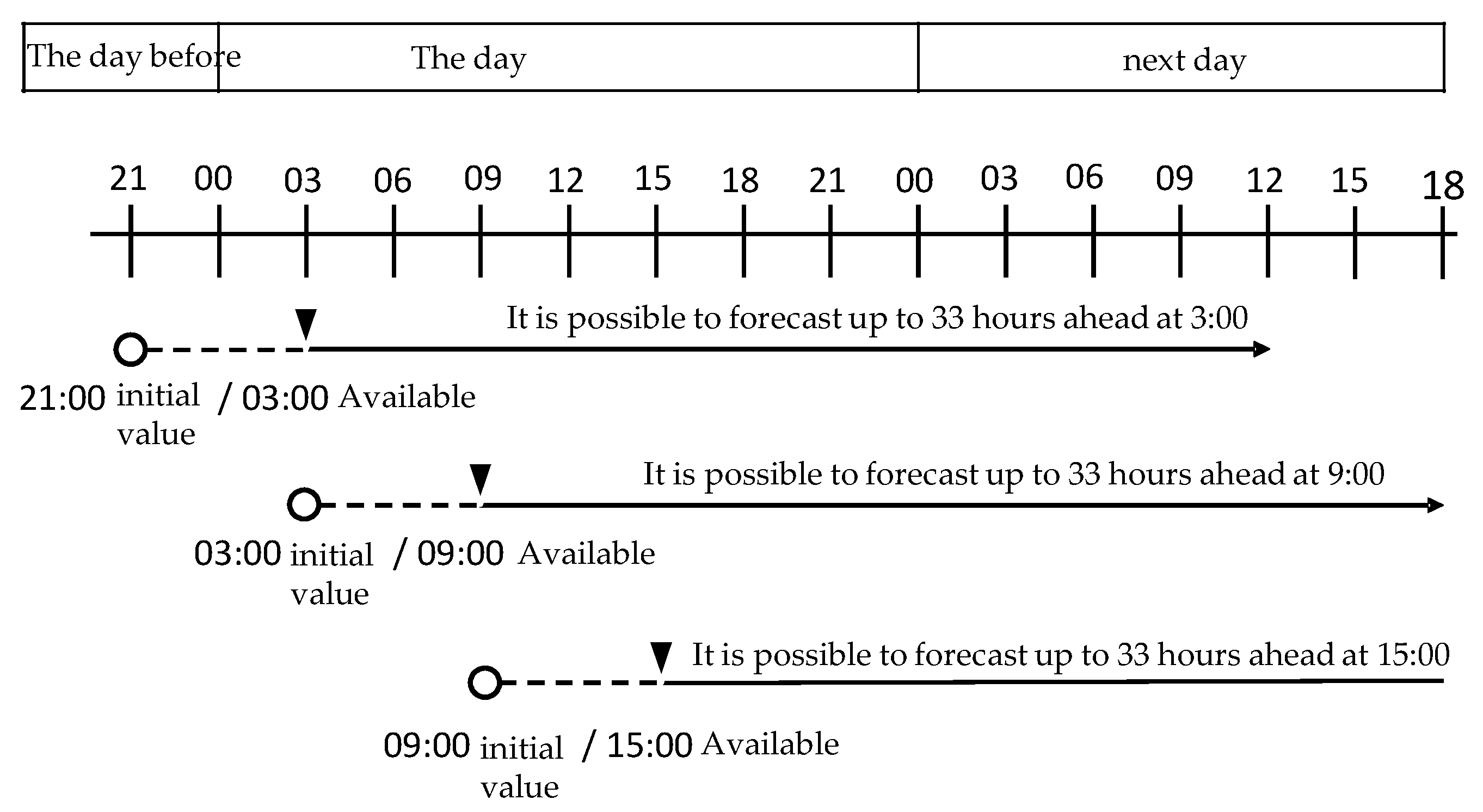 The day before The day next day

21 00 03 06 09 12 15 18 21 00 03 06 09 12 15 18

It is possible to forecast up to 33 hours ahead at 3:00

21:00 initial value / 03:00 Available

It is possible to forecast up to 33 hours ahead at 9:00

03:00 initial value / 09:00 Available

It is possible to forecast up to 33 hours ahead at 15:00

09:00 initial value / 15:00 Available